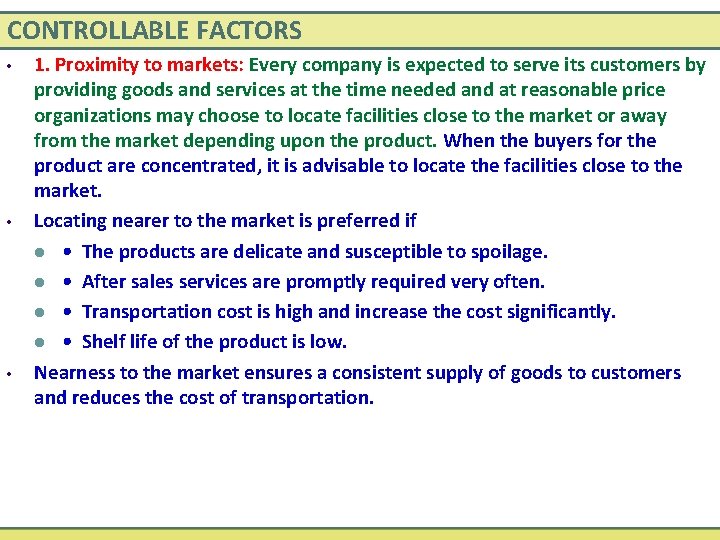 CONTROLLABLE FACTORS

• 1. Proximity to markets: Every company is expected to serve its customers by providing goods and services at the time needed and at reasonable price organizations may choose to locate facilities close to the market or away from the market depending upon the product. When the buyers for the product are concentrated, it is advisable to locate the facilities close to the market.

• Locating nearer to the market is preferred if

• • The products are delicate and susceptible to spoilage.

• • After sales services are promptly required very often.

• • Transportation cost is high and increase the cost significantly.

• • Shelf life of the product is low.

• Nearness to the market ensures a consistent supply of goods to customers and reduces the cost of transportation.